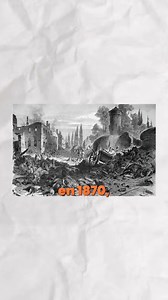 en 1870,